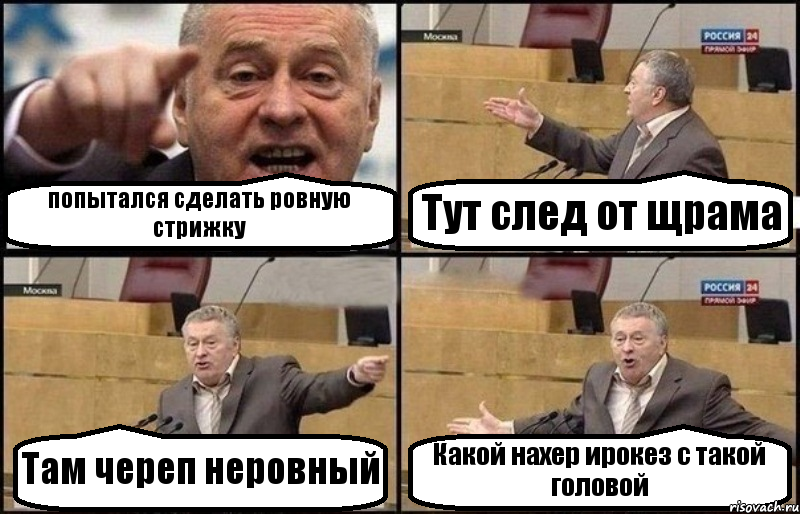 попытался сделать ровную стрижку

Москва

РОССИЯ 24
ПРЯМОЙ ЭФИР

Тут след от щрама

Москва

Там череп неровный

РОССИЯ 24
ПРЯМОЙ ЭФИР

Какой нахер ирокез с такой головой

risovach.ru